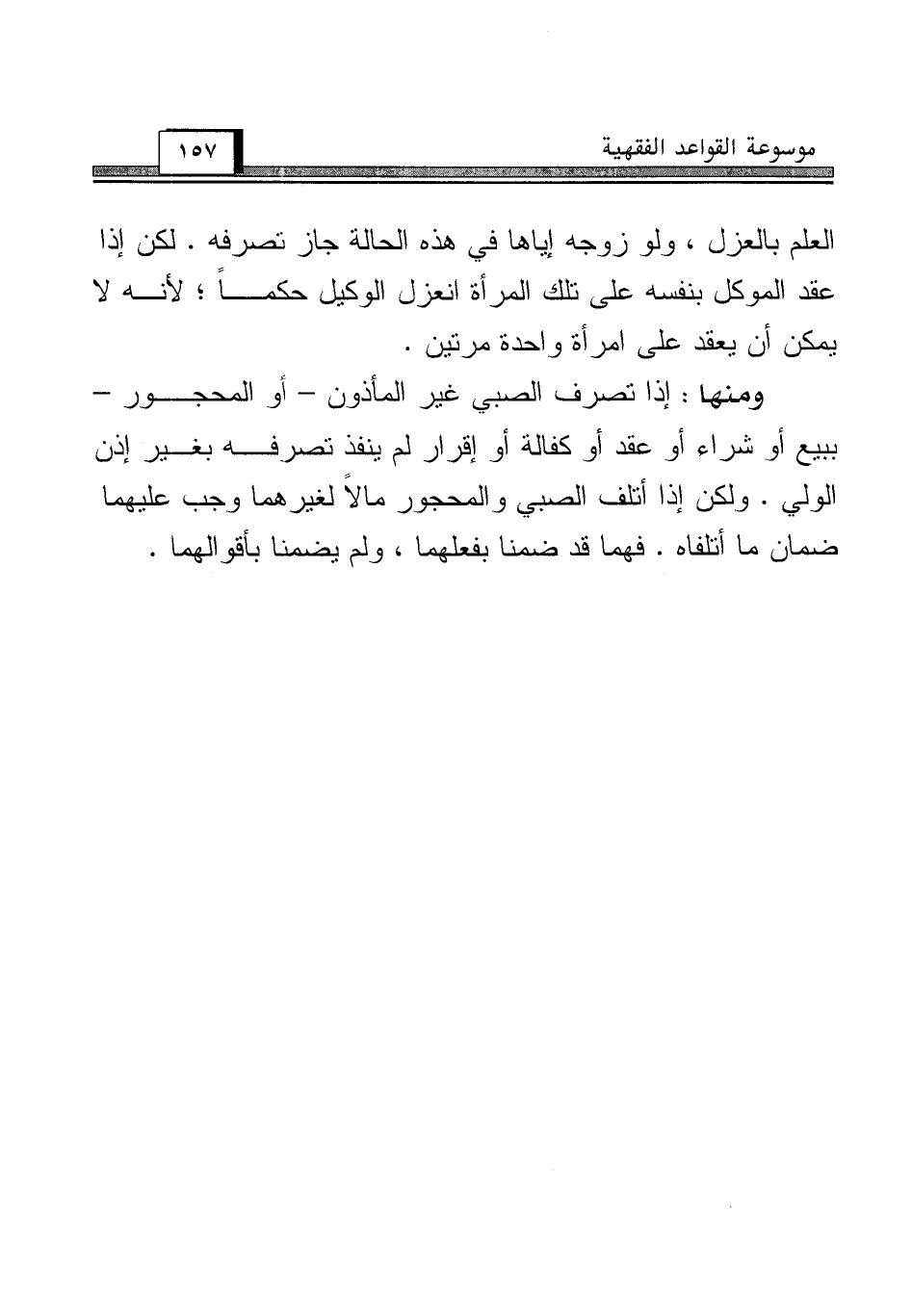 موسوعة القواعد الفقهية ١٥٧

العلم بالعزل ، ولو زوجه إياها في هذه الحالة جاز تصرفه . لكن إذا عقد الموكل بنفسه على تلك المرأة انعزل الوكيل حكماً ؛ لأنه لا يمكن أن يعقد على امرأة واحدة مرتين .

ومنها : إذا تصرف الصبي غير المأذون – أو المحجور – ببيع أو شراء أو عقد أو كفالة أو إقرار لم ينفذ تصرفه بغير إذن الولي . ولكن إذا أتلف الصبي والمحجور مالاً لغيرهما وجب عليهما ضمان ما أتلفاه . فهما قد ضمنا بفعلهما ، ولم يضمنا بأقوالهما .